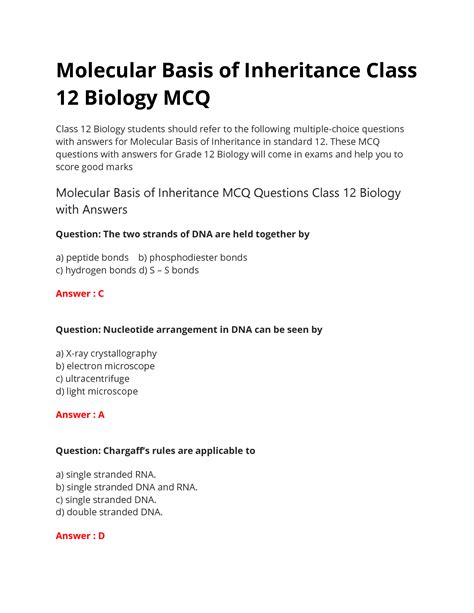 Molecular Basis of Inheritance Class 12 Biology MCQ

Class 12 Biology students should refer to the following multiple-choice questions with answers for Molecular Basis of Inheritance in standard 12. These MCQ questions with answers for Grade 12 Biology will come in exams and help you to score good marks

Molecular Basis of Inheritance MCQ Questions Class 12 Biology with Answers

Question: The two strands of DNA are held together by

a) peptide bonds b) phosphodiester bonds
c) hydrogen bonds d) S – S bonds

Answer : C

Question: Nucleotide arrangement in DNA can be seen by

a) X-ray crystallography
b) electron microscope
c) ultracentrifuge
d) light microscope

Answer : A

Question: Chargaff's rules are applicable to

a) single stranded RNA.
b) single stranded DNA and RNA.
c) single stranded DNA.
d) double stranded DNA.

Answer : D